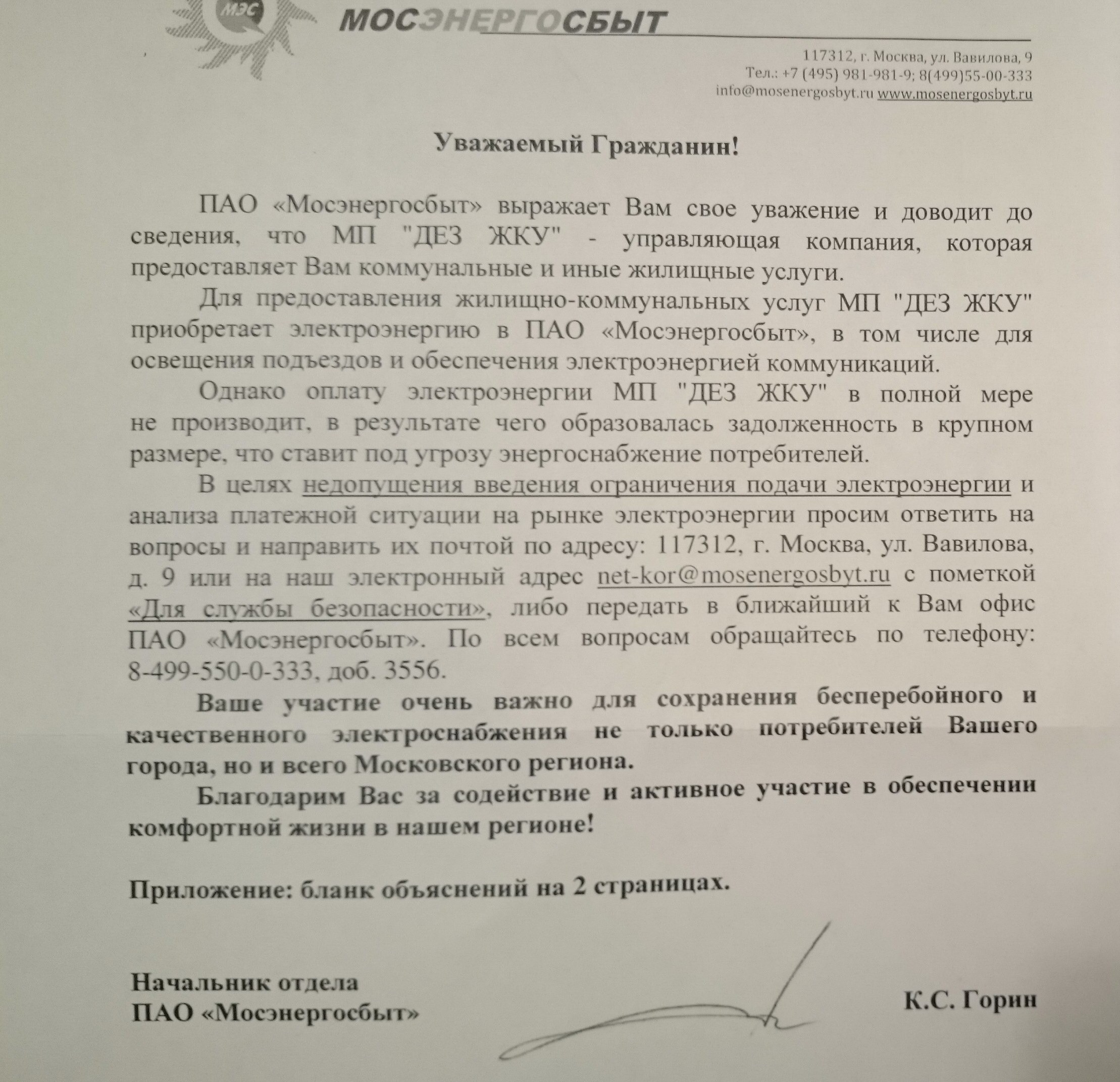 МЭС МОСЭНЕРГОСБЫТ

117312, г. Москва, ул. Вавилова, 9
Тел.: +7 (495) 981-981-9; 8(499)55-00-333
info@mosenergosbyt.ru www.mosenergosbyt.ru

Уважаемый Гражданин!

ПАО «Мосэнергосбыт» выражает Вам свое уважение и доводит до сведения, что МП "ДЕЗ ЖКУ" - управляющая компания, которая предоставляет Вам коммунальные и иные жилищные услуги.

Для предоставления жилищно-коммунальных услуг МП "ДЕЗ ЖКУ" приобретает электроэнергию в ПАО «Мосэнергосбыт», в том числе для освещения подъездов и обеспечения электроэнергией коммуникаций.

Однако оплату электроэнергии МП "ДЕЗ ЖКУ" в полной мере не производит, в результате чего образовалась задолженность в крупном размере, что ставит под угрозу энергоснабжение потребителей.

В целях недопущения введения ограничения подачи электроэнергии и анализа платежной ситуации на рынке электроэнергии просим ответить на вопросы и направить их почтой по адресу: 117312, г. Москва, ул. Вавилова, д. 9 или на наш электронный адрес net-kor@mosenergosbyt.ru с пометкой «Для службы безопасности», либо передать в ближайший к Вам офис ПАО «Мосэнергосбыт». По всем вопросам обращайтесь по телефону: 8-499-550-0-333, доб. 3556.

Ваше участие очень важно для сохранения бесперебойного и качественного электроснабжения не только потребителей Вашего города, но и всего Московского региона.

Благодарим Вас за содействие и активное участие в обеспечении комфортной жизни в нашем регионе!

Приложение: бланк объяснений на 2 страницах.

Начальник отдела
ПАО «Мосэнергосбыт»

К.С. Горин